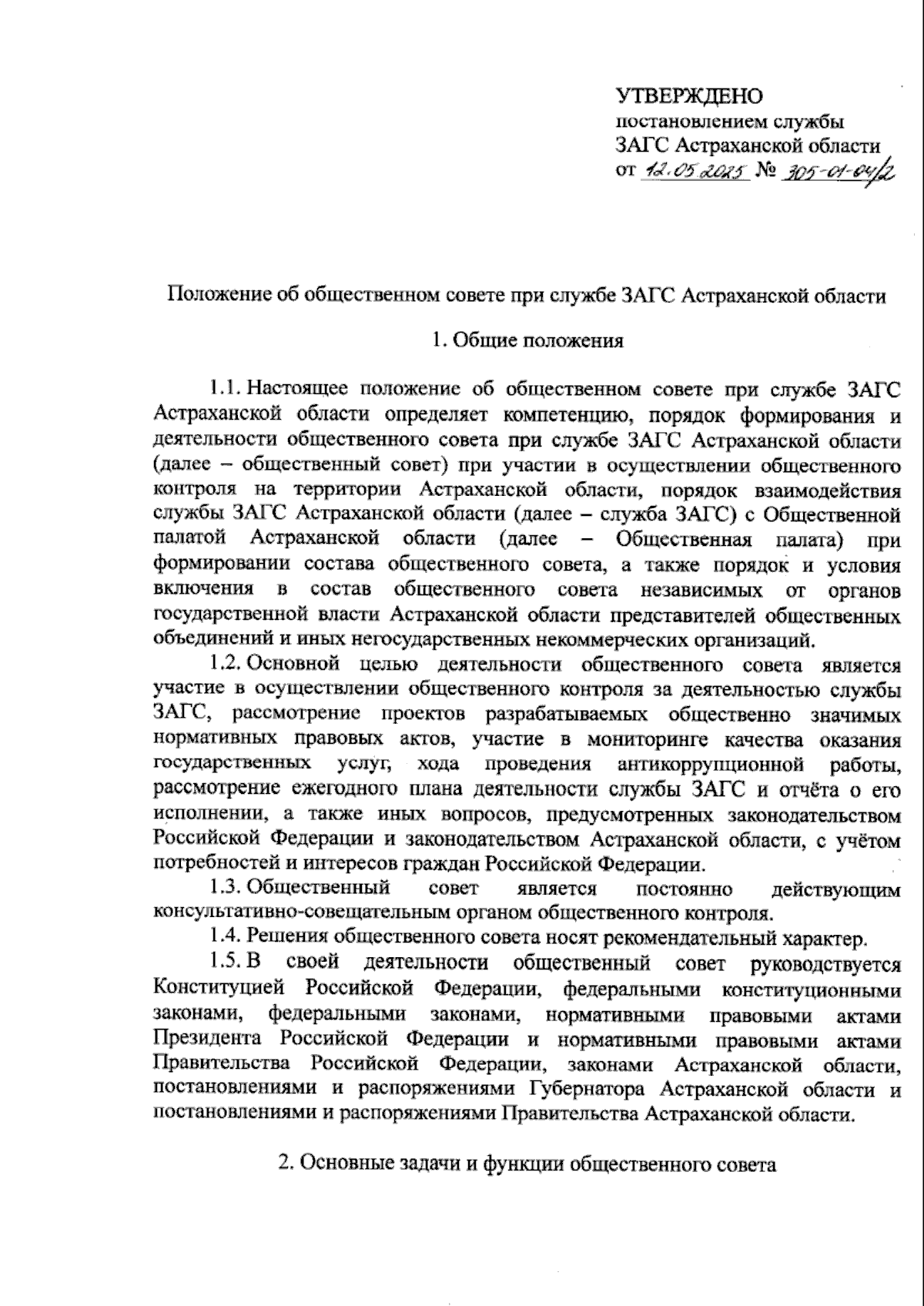 УТВЕРЖДЕНО
постановлением службы
ЗАГС Астраханской области
от 12.05.2025 № 305-01-04/2

Положение об общественном совете при службе ЗАГС Астраханской области

1. Общие положения

1.1. Настоящее положение об общественном совете при службе ЗАГС Астраханской области определяет компетенцию, порядок формирования и деятельности общественного совета при службе ЗАГС Астраханской области (далее – общественный совет) при участии в осуществлении общественного контроля на территории Астраханской области, порядок взаимодействия службы ЗАГС Астраханской области (далее – служба ЗАГС) с Общественной палатой Астраханской области (далее – Общественная палата) при формировании состава общественного совета, а также порядок и условия включения в состав общественного совета независимых от органов государственной власти Астраханской области представителей общественных объединений и иных негосударственных некоммерческих организаций.

1.2. Основной целью деятельности общественного совета является участие в осуществлении общественного контроля за деятельностью службы ЗАГС, рассмотрение проектов разрабатываемых общественно значимых нормативных правовых актов, участие в мониторинге качества оказания государственных услуг, хода проведения антикоррупционной работы, рассмотрение ежегодного плана деятельности службы ЗАГС и отчёта о его исполнении, а также иных вопросов, предусмотренных законодательством Российской Федерации и законодательством Астраханской области, с учётом потребностей и интересов граждан Российской Федерации.

1.3. Общественный совет является постоянно действующим консультативно-совещательным органом общественного контроля.

1.4. Решения общественного совета носят рекомендательный характер.

1.5. В своей деятельности общественный совет руководствуется Конституцией Российской Федерации, федеральными конституционными законами, федеральными законами, нормативными правовыми актами Президента Российской Федерации и нормативными правовыми актами Правительства Российской Федерации, законами Астраханской области, постановлениями и распоряжениями Губернатора Астраханской области и постановлениями и распоряжениями Правительства Астраханской области.

2. Основные задачи и функции общественного совета